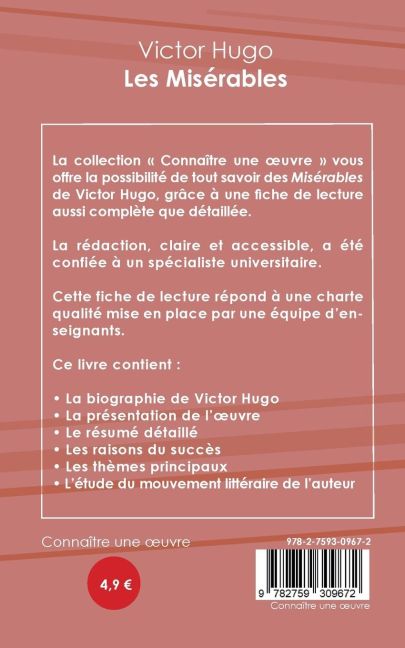 Victor Hugo
Les Misérables

La collection « Connaître une œuvre » vous offre la possibilité de tout savoir des Misérables de Victor Hugo, grâce à une fiche de lecture aussi complète que détaillée.

La rédaction, claire et accessible, a été confiée à un spécialiste universitaire.

Cette fiche de lecture répond à une charte qualité mise en place par une équipe d'enseignants.

Ce livre contient :

• La biographie de Victor Hugo
• La présentation de l'œuvre
• Le résumé détaillé
• Les raisons du succès
• Les thèmes principaux
• L'étude du mouvement littéraire de l'auteur

Connaître une œuvre

4,9 €

978-2-7593-0967-2

9 782759 309672
Connaître une œuvre